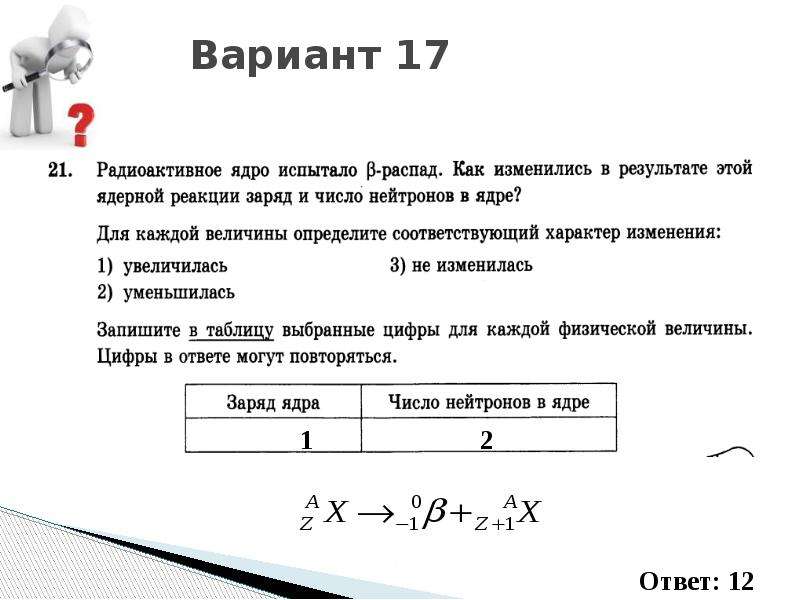 Вариант 17

21. Радиоактивное ядро испытало β-распад. Как изменились в результате этой ядерной реакции заряд и число нейтронов в ядре?

Для каждой величины определите соответствующий характер изменения:
1) увеличилась
2) уменьшилась
3) не изменилась

Запишите в таблицу выбранные цифры для каждой физической величины. Цифры в ответе могут повторяться.

| Заряд ядра | Число нейтронов в ядре |
|---|---|
| 1 | 2 |

$^{A}_{Z}X \rightarrow ^{0}_{-1}\beta + ^{A}_{Z+1}X$

Ответ: 12